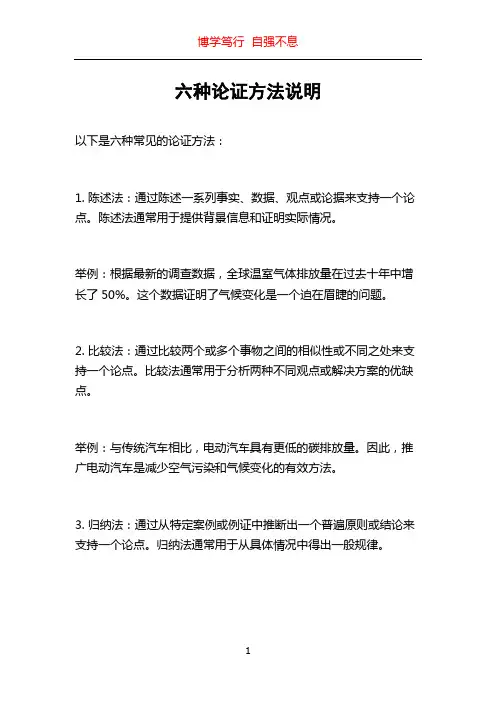 博学笃行 自强不息

六种论证方法说明

以下是六种常见的论证方法：

1. 陈述法：通过陈述一系列事实、数据、观点或论据来支持一个论点。陈述法通常用于提供背景信息和证明实际情况。

举例：根据最新的调查数据，全球温室气体排放量在过去十年中增长了 50%。这个数据证明了气候变化是一个迫在眉睫的问题。

2. 比较法：通过比较两个或多个事物之间的相似性或不同之处来支持一个论点。比较法通常用于分析两种不同观点或解决方案的优缺点。

举例：与传统汽车相比，电动汽车具有更低的碳排放量。因此，推广电动汽车是减少空气污染和气候变化的有效方法。

3. 归纳法：通过从特定案例或例证中推断出一个普遍原则或结论来支持一个论点。归纳法通常用于从具体情况中得出一般规律。

1